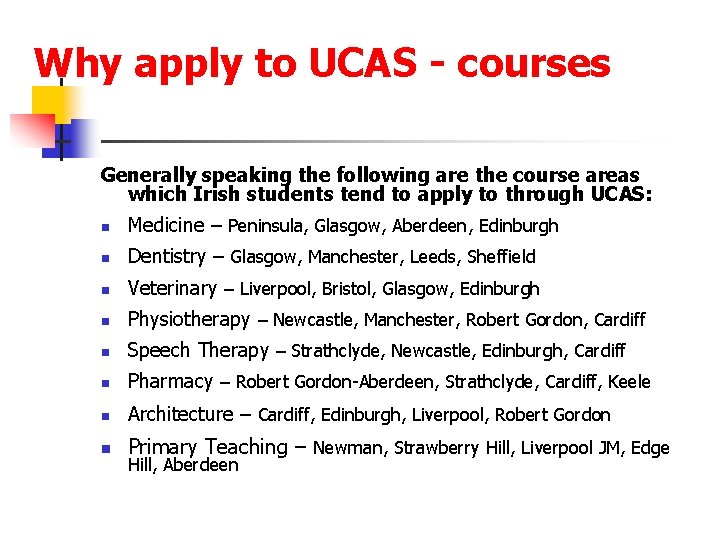 Why apply to UCAS - courses

Generally speaking the following are the course areas which Irish students tend to apply to through UCAS:

• Medicine – Peninsula, Glasgow, Aberdeen, Edinburgh
• Dentistry – Glasgow, Manchester, Leeds, Sheffield
• Veterinary – Liverpool, Bristol, Glasgow, Edinburgh
• Physiotherapy – Newcastle, Manchester, Robert Gordon, Cardiff
• Speech Therapy – Strathclyde, Newcastle, Edinburgh, Cardiff
• Pharmacy – Robert Gordon-Aberdeen, Strathclyde, Cardiff, Keele
• Architecture – Cardiff, Edinburgh, Liverpool, Robert Gordon
• Primary Teaching – Newman, Strawberry Hill, Liverpool JM, Edge Hill, Aberdeen